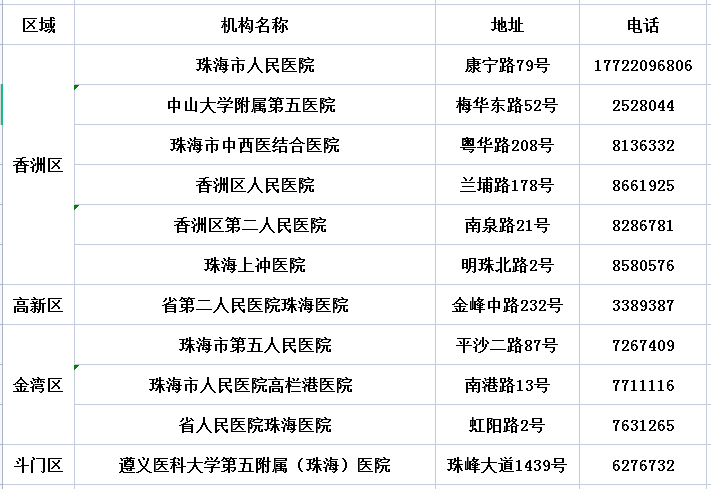 | 区域 | 机构名称 | 地址 | 电话 |
|---|---|---|---|
| 香洲区 | 珠海市人民医院 | 康宁路79号 | 17722096806 |
| | 中山大学附属第五医院 | 梅华东路52号 | 2528044 |
| | 珠海市中西医结合医院 | 粤华路208号 | 8136332 |
| | 香洲区人民医院 | 兰埔路178号 | 8661925 |
| | 香洲区第二人民医院 | 南泉路21号 | 8286781 |
| | 珠海上冲医院 | 明珠北路2号 | 8580576 |
| 高新区 | 省第二人民医院珠海医院 | 金峰中路232号 | 3389387 |
| 金湾区 | 珠海市第五人民医院 | 平沙二路87号 | 7267409 |
| | 珠海市人民医院高栏港医院 | 南港路13号 | 7711116 |
| | 省人民医院珠海医院 | 虹阳路2号 | 7631265 |
| 斗门区 | 遵义医科大学第五附属（珠海）医院 | 珠峰大道1439号 | 6276732 |